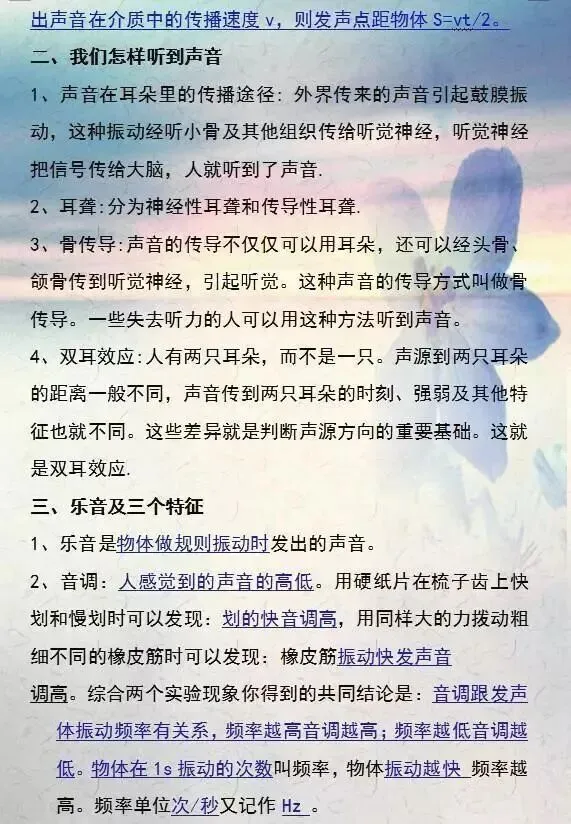 出声音在介质中的传播速度 v，则发声点距物体 S=vt/2。

二、我们怎样听到声音

1、声音在耳朵里的传播途径：外界传来的声音引起鼓膜振动，这种振动经听小骨及其他组织传给听觉神经，听觉神经把信号传给大脑，人就听到了声音.

2、耳聋：分为神经性耳聋和传导性耳聋.

3、骨传导：声音的传导不仅仅可以用耳朵，还可以经头骨、颌骨传到听觉神经，引起听觉。这种声音的传导方式叫做骨传导。一些失去听力的人可以用这种方法听到声音。

4、双耳效应：人有两只耳朵，而不是一只。声源到两只耳朵的距离一般不同，声音传到两只耳朵的时刻、强弱及其他特征也就不同。这些差异就是判断声源方向的重要基础。这就是双耳效应.

三、乐音及三个特征

1、乐音是物体做规则振动时发出的声音。

2、音调：人感觉到的声音的高低。用硬纸片在梳子齿上快划和慢划时可以发现：划的快音调高，用同样大的力拨动粗细不同的橡皮筋时可以发现：橡皮筋振动快发声音调高。综合两个实验现象你得到的共同结论是：音调跟发声体振动频率有关系，频率越高音调越高；频率越低音调越低。物体在 1s 振动的次数叫频率，物体振动越快 频率越高。频率单位次/秒又记作 Hz 。